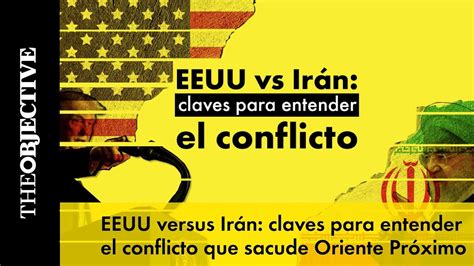 THEOBJECTIVE

EEUU vs Irán:
claves para entender
el conflicto

EEUU versus Irán: claves para entender el conflicto que sacude Oriente Próximo